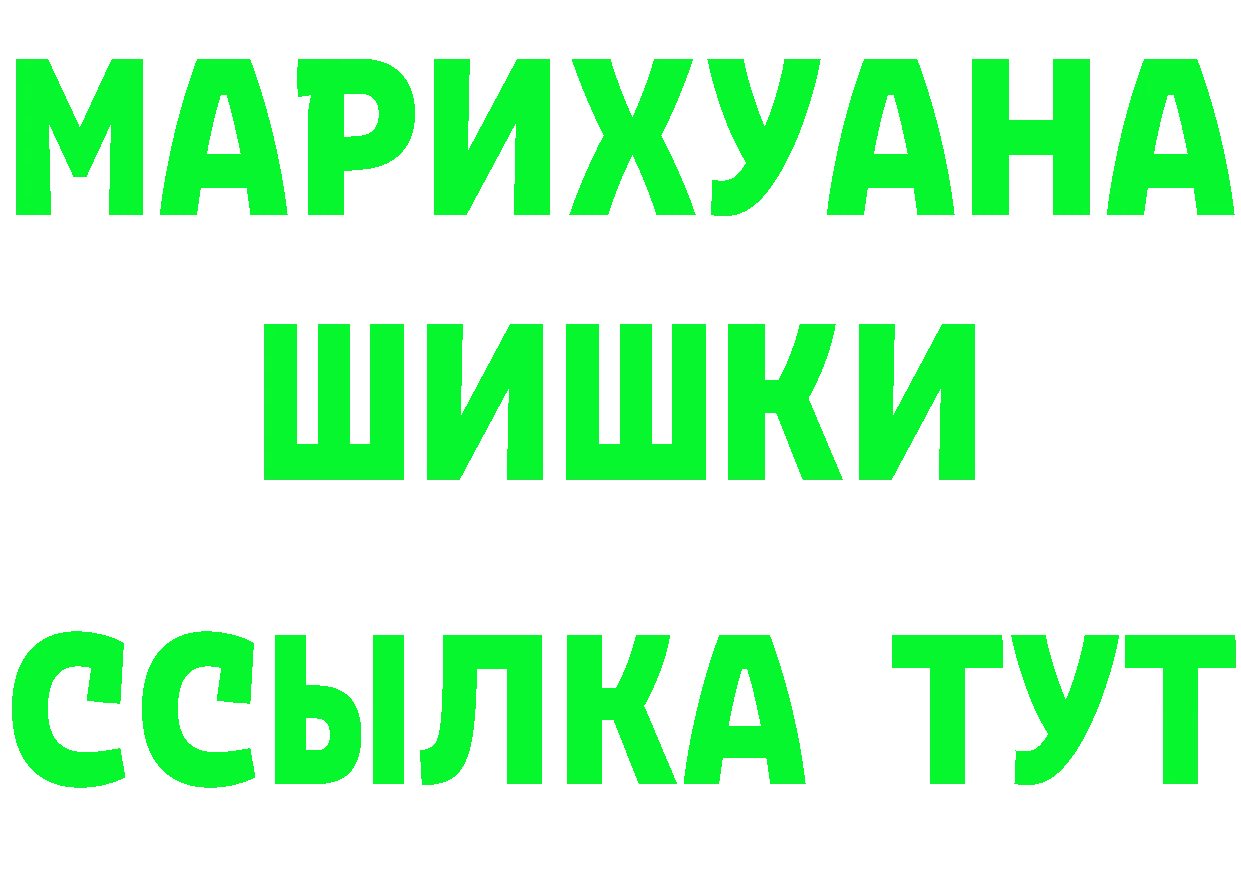 МАРИХУАНА ШИШКИ

ССЫЛКА ТУТ